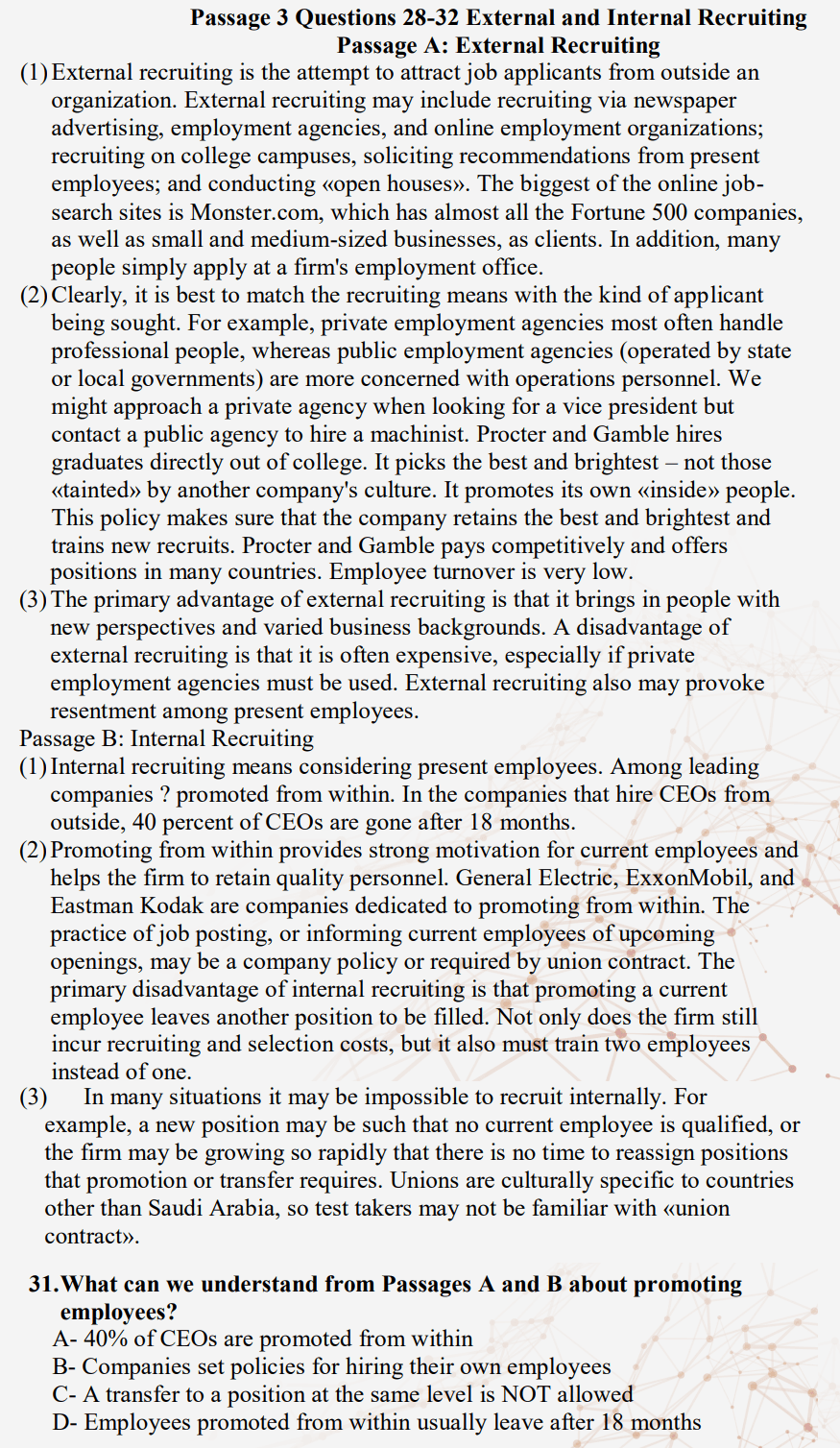 Passage 3 Questions 28-32 External and Internal Recruiting
Passage A: External Recruiting

(1) External recruiting is the attempt to attract job applicants from outside an organization. External recruiting may include recruiting via newspaper advertising, employment agencies, and online employment organizations; recruiting on college campuses, soliciting recommendations from present employees; and conducting «open houses». The biggest of the online job-search sites is Monster.com, which has almost all the Fortune 500 companies, as well as small and medium-sized businesses, as clients. In addition, many people simply apply at a firm's employment office.

(2) Clearly, it is best to match the recruiting means with the kind of applicant being sought. For example, private employment agencies most often handle professional people, whereas public employment agencies (operated by state or local governments) are more concerned with operations personnel. We might approach a private agency when looking for a vice president but contact a public agency to hire a machinist. Procter and Gamble hires graduates directly out of college. It picks the best and brightest – not those «tainted» by another company's culture. It promotes its own «inside» people. This policy makes sure that the company retains the best and brightest and trains new recruits. Procter and Gamble pays competitively and offers positions in many countries. Employee turnover is very low.

(3) The primary advantage of external recruiting is that it brings in people with new perspectives and varied business backgrounds. A disadvantage of external recruiting is that it is often expensive, especially if private employment agencies must be used. External recruiting also may provoke resentment among present employees.

Passage B: Internal Recruiting

(1) Internal recruiting means considering present employees. Among leading companies ? promoted from within. In the companies that hire CEOs from outside, 40 percent of CEOs are gone after 18 months.

(2) Promoting from within provides strong motivation for current employees and helps the firm to retain quality personnel. General Electric, ExxonMobil, and Eastman Kodak are companies dedicated to promoting from within. The practice of job posting, or informing current employees of upcoming openings, may be a company policy or required by union contract. The primary disadvantage of internal recruiting is that promoting a current employee leaves another position to be filled. Not only does the firm still incur recruiting and selection costs, but it also must train two employees instead of one.

(3) In many situations it may be impossible to recruit internally. For example, a new position may be such that no current employee is qualified, or the firm may be growing so rapidly that there is no time to reassign positions that promotion or transfer requires. Unions are culturally specific to countries other than Saudi Arabia, so test takers may not be familiar with «union contract».

31. What can we understand from Passages A and B about promoting employees?
A- 40% of CEOs are promoted from within
B- Companies set policies for hiring their own employees
C- A transfer to a position at the same level is NOT allowed
D- Employees promoted from within usually leave after 18 months